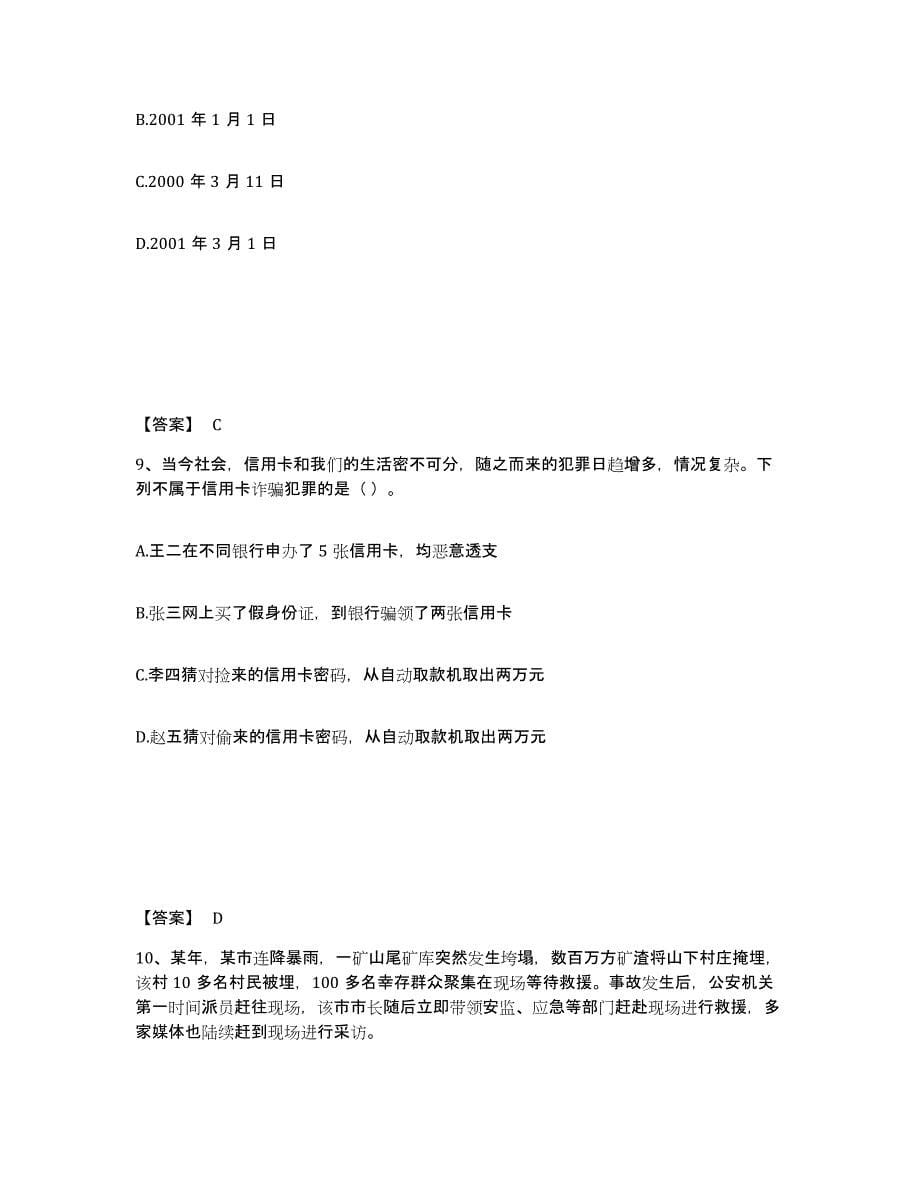 B.2001 年 1 月 1 日

C.2000 年 3 月 11 日

D.2001 年 3 月 1 日

【答案】 C

9、当今社会，信用卡和我们的生活密不可分，随之而来的犯罪日趋增多，情况复杂。下列不属于信用卡诈骗犯罪的是（ ）。

A.王二在不同银行申办了 5 张信用卡，均恶意透支

B.张三网上买了假身份证，到银行骗领了两张信用卡

C.李四猜对捡来的信用卡密码，从自动取款机取出两万元

D.赵五猜对偷来的信用卡密码，从自动取款机取出两万元

【答案】 D

10、某年，某市连降暴雨，一矿山尾矿库突然发生垮塌，数百万方矿渣将山下村庄掩埋，该村 10 多名村民被埋，100 多名幸存群众聚集在现场等待救援。事故发生后，公安机关第一时间派员赶往现场，该市市长随后立即带领安监、应急等部门赶赴现场进行救援，多家媒体也陆续赶到现场进行采访。